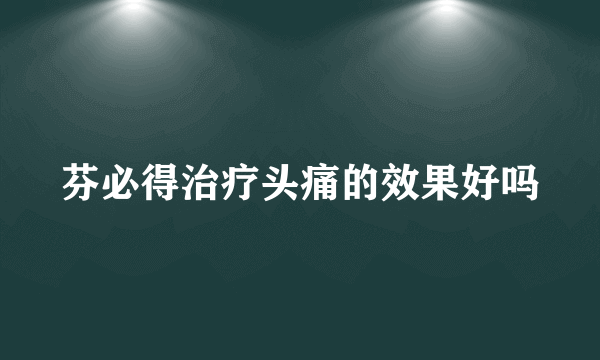 芬必得治疗头痛的效果好吗